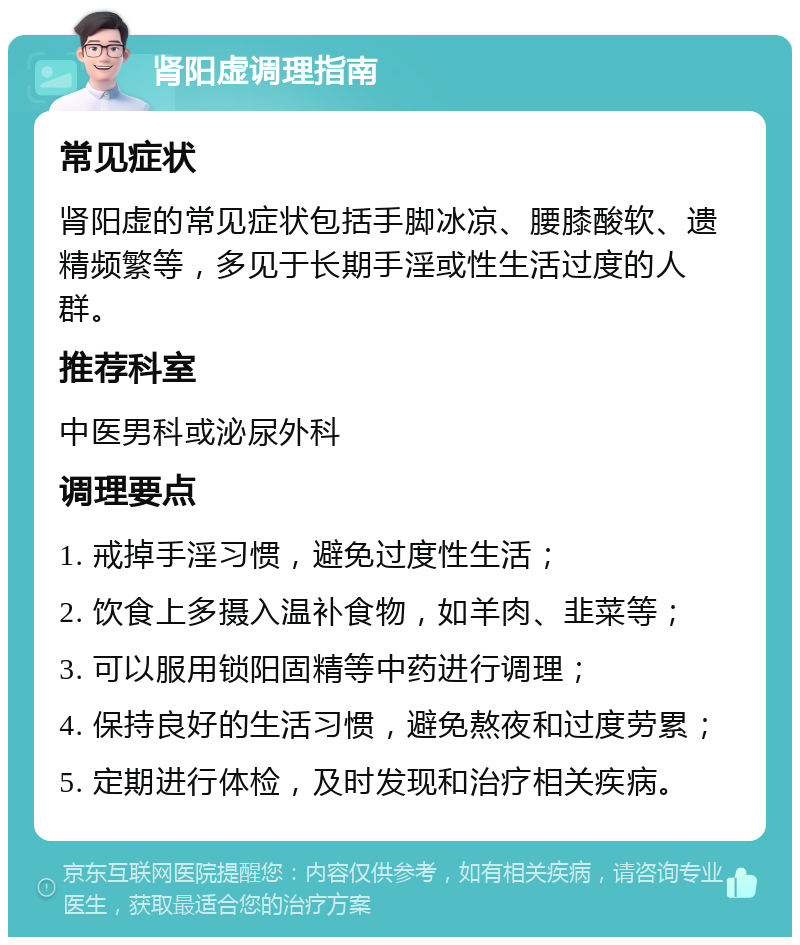 肾阳虚调理指南

常见症状

肾阳虚的常见症状包括手脚冰凉、腰膝酸软、遗精频繁等，多见于长期手淫或性生活过度的人群。

推荐科室

中医男科或泌尿外科

调理要点

1. 戒掉手淫习惯，避免过度性生活；

2. 饮食上多摄入温补食物，如羊肉、韭菜等；

3. 可以服用锁阳固精等中药进行调理；

4. 保持良好的生活习惯，避免熬夜和过度劳累；

5. 定期进行体检，及时发现和治疗相关疾病。

京东互联网医院提醒您：内容仅供参考，如有相关疾病，请咨询专业医生，获取最适合您的治疗方案